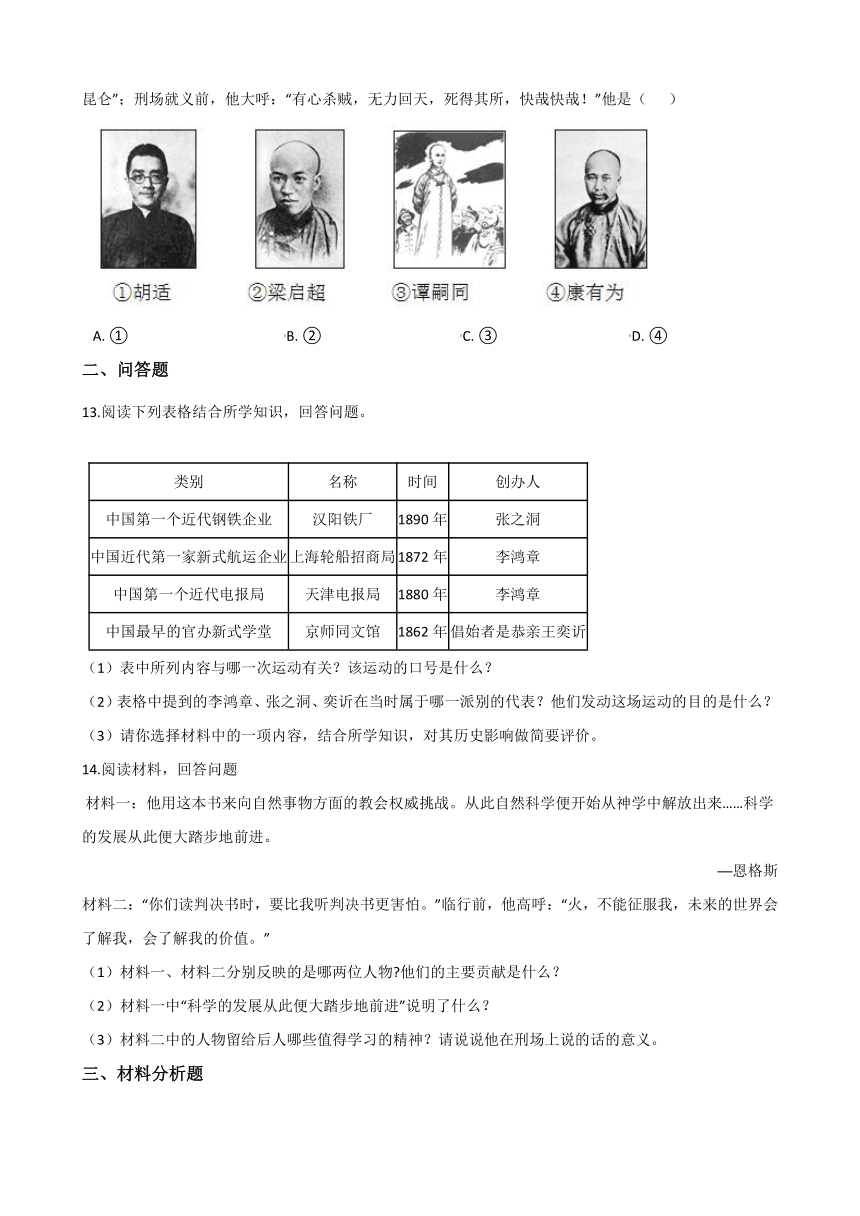 昆仑”；刑场就义前，他大呼：“有心杀贼，无力回天，死得其所，快哉快哉！”他是（　　）

①胡适　②梁启超　③谭嗣同　④康有为

A. ①　　B. ②　　C. ③　　D. ④

二、问答题

13.阅读下列表格结合所学知识，回答问题。

| 类别 | 名称 | 时间 | 创办人 |
|---|---|---|---|
| 中国第一个近代钢铁企业 | 汉阳铁厂 | 1890 年 | 张之洞 |
| 中国近代第一家新式航运企业 | 上海轮船招商局 | 1872 年 | 李鸿章 |
| 中国第一个近代电报局 | 天津电报局 | 1880 年 | 李鸿章 |
| 中国最早的官办新式学堂 | 京师同文馆 | 1862 年 | 倡始者是恭亲王奕䜣 |

（1）表中所列内容与哪一次运动有关？该运动的口号是什么？

（2）表格中提到的李鸿章、张之洞、奕䜣在当时属于哪一派别的代表？他们发动这场运动的目的是什么？

（3）请你选择材料中的一项内容，结合所学知识，对其历史影响做简要评价。

14.阅读材料，回答问题

材料一：他用这本书来向自然事物方面的教会权威挑战。从此自然科学便开始从神学中解放出来……科学的发展从此便大踏步地前进。

—恩格斯

材料二：“你们读判决书时，要比我听判决书更害怕。”临行前，他高呼：“火，不能征服我，未来的世界会了解我，会了解我的价值。”

（1）材料一、材料二分别反映的是哪两位人物?他们的主要贡献是什么？

（2）材料一中“科学的发展从此便大踏步地前进”说明了什么？

（3）材料二中的人物留给后人哪些值得学习的精神？请说说他在刑场上说的话的意义。

三、材料分析题